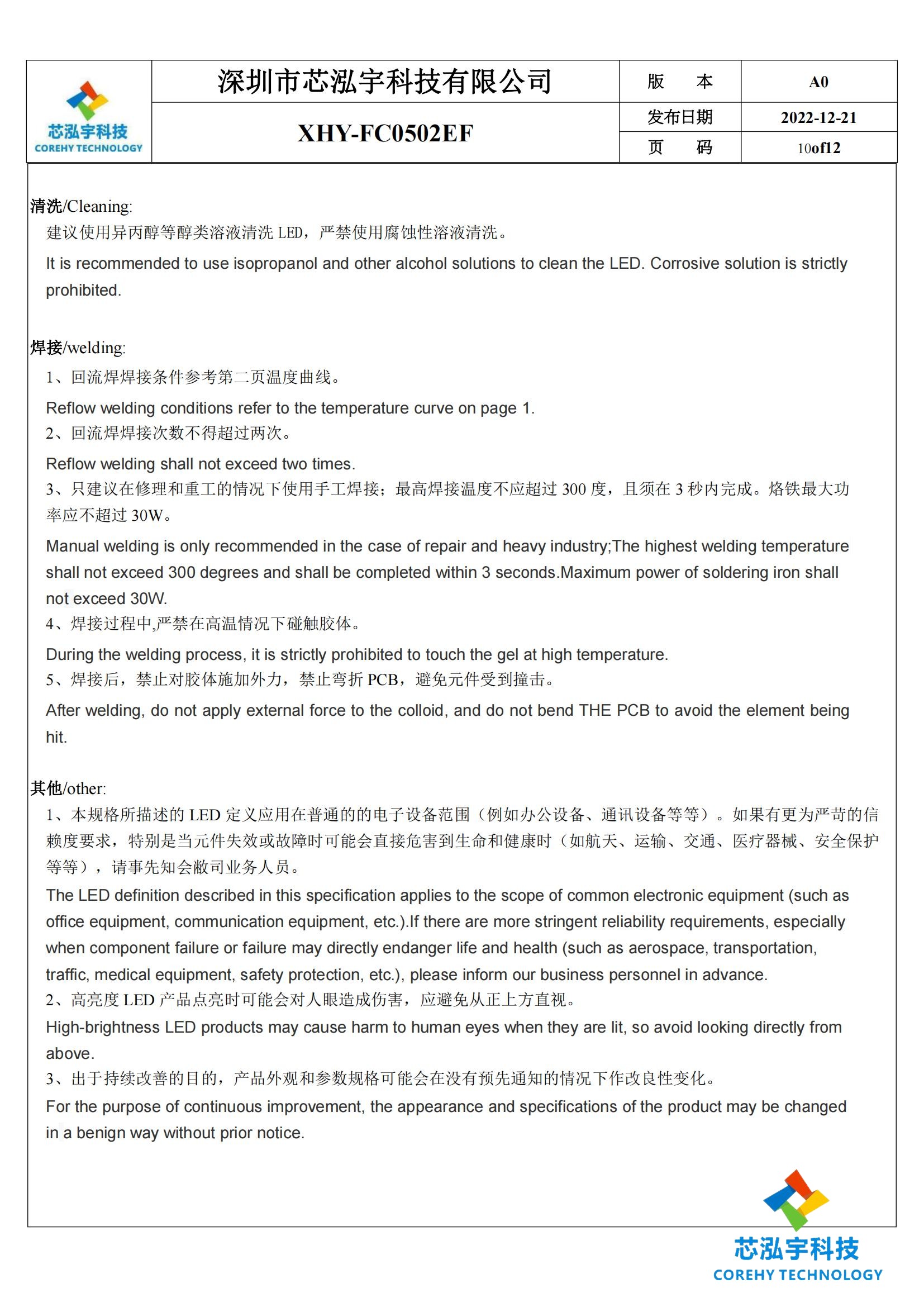 | 芯泓宇科技 COREHY TECHNOLOGY | 深圳市芯泓宇科技有限公司 | 版　本 | A0 |
|---|---|---|---|
| | XHY-FC0502EF | 发布日期 | 2022-12-21 |
| | | 页　码 | 10of12 |

清洗/Cleaning:
建议使用异丙醇等醇类溶液清洗 LED，严禁使用腐蚀性溶液清洗。
It is recommended to use isopropanol and other alcohol solutions to clean the LED. Corrosive solution is strictly prohibited.

焊接/welding:
1、回流焊焊接条件参考第二页温度曲线。
Reflow welding conditions refer to the temperature curve on page 1.
2、回流焊焊接次数不得超过两次。
Reflow welding shall not exceed two times.
3、只建议在修理和重工的情况下使用手工焊接；最高焊接温度不应超过 300 度，且须在 3 秒内完成。烙铁最大功率应不超过 30W。
Manual welding is only recommended in the case of repair and heavy industry;The highest welding temperature shall not exceed 300 degrees and shall be completed within 3 seconds.Maximum power of soldering iron shall not exceed 30W.
4、焊接过程中,严禁在高温情况下碰触胶体。
During the welding process, it is strictly prohibited to touch the gel at high temperature.
5、焊接后，禁止对胶体施加外力，禁止弯折 PCB，避免元件受到撞击。
After welding, do not apply external force to the colloid, and do not bend THE PCB to avoid the element being hit.

其他/other:
1、本规格所描述的 LED 定义应用在普通的的电子设备范围（例如办公设备、通讯设备等等）。如果有更为严苛的信赖度要求，特别是当元件失效或故障时可能会直接危害到生命和健康时（如航天、运输、交通、医疗器械、安全保护等等），请事先知会敝司业务人员。
The LED definition described in this specification applies to the scope of common electronic equipment (such as office equipment, communication equipment, etc.).If there are more stringent reliability requirements, especially when component failure or failure may directly endanger life and health (such as aerospace, transportation, traffic, medical equipment, safety protection, etc.), please inform our business personnel in advance.
2、高亮度 LED 产品点亮时可能会对人眼造成伤害，应避免从正上方直视。
High-brightness LED products may cause harm to human eyes when they are lit, so avoid looking directly from above.
3、出于持续改善的目的，产品外观和参数规格可能会在没有预先通知的情况下作改良性变化。
For the purpose of continuous improvement, the appearance and specifications of the product may be changed in a benign way without prior notice.

芯泓宇科技
COREHY TECHNOLOGY